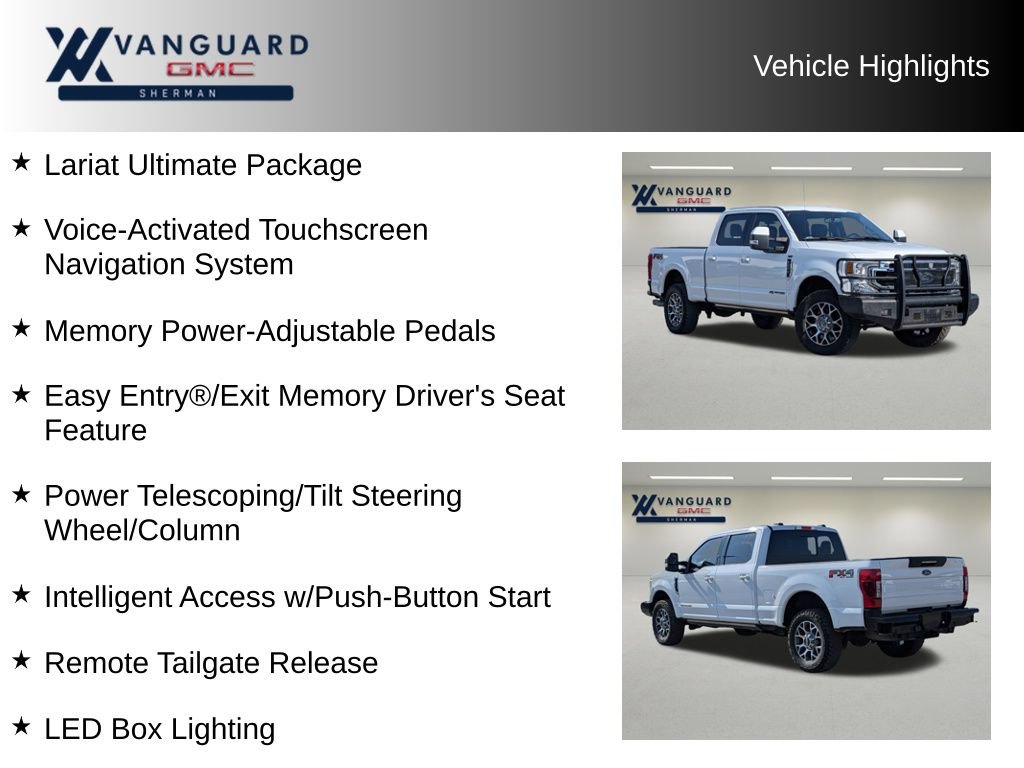 VANGUARD GMC SHERMAN

Vehicle Highlights

★ Lariat Ultimate Package

★ Voice-Activated Touchscreen Navigation System

★ Memory Power-Adjustable Pedals

★ Easy Entry®/Exit Memory Driver's Seat Feature

★ Power Telescoping/Tilt Steering Wheel/Column

★ Intelligent Access w/Push-Button Start

★ Remote Tailgate Release

★ LED Box Lighting

VANGUARD GMC SHERMAN

VANGUARD GMC SHERMAN

FX4